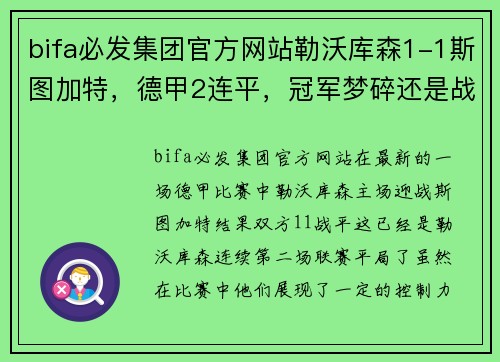 bifa必发集团官方网站勒沃库森1-1斯图加特，德甲2连平，冠军梦碎还是战

bifa必发集团官方网站在最新的一场德甲比赛中勒沃库森主场迎战斯图加特结果双方11战平这已经是勒沃库森连续第二场联赛平局了虽然在比赛中他们展现了一定的控制力